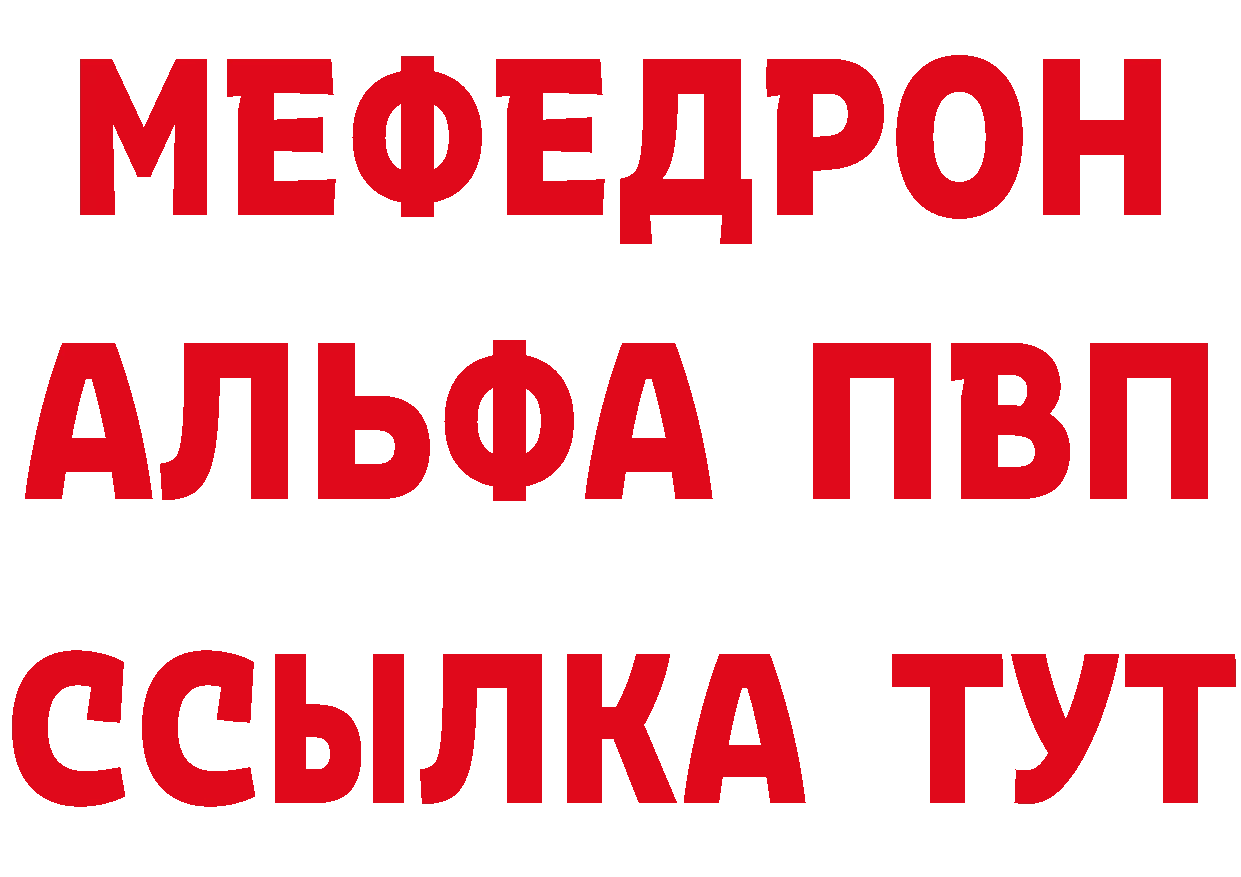 МЕФЕДРОН
АЛЬФА ПВП
ССЫЛКА ТУТ